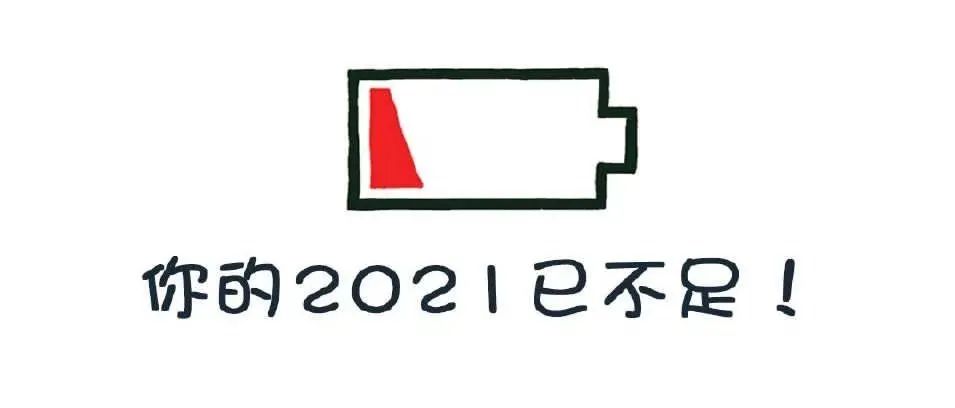 你的2021已不足！